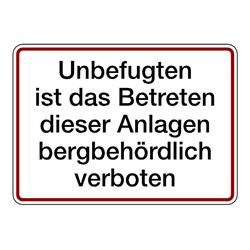 Unbefugten ist das Betreten dieser Anlagen bergbehördlich verboten